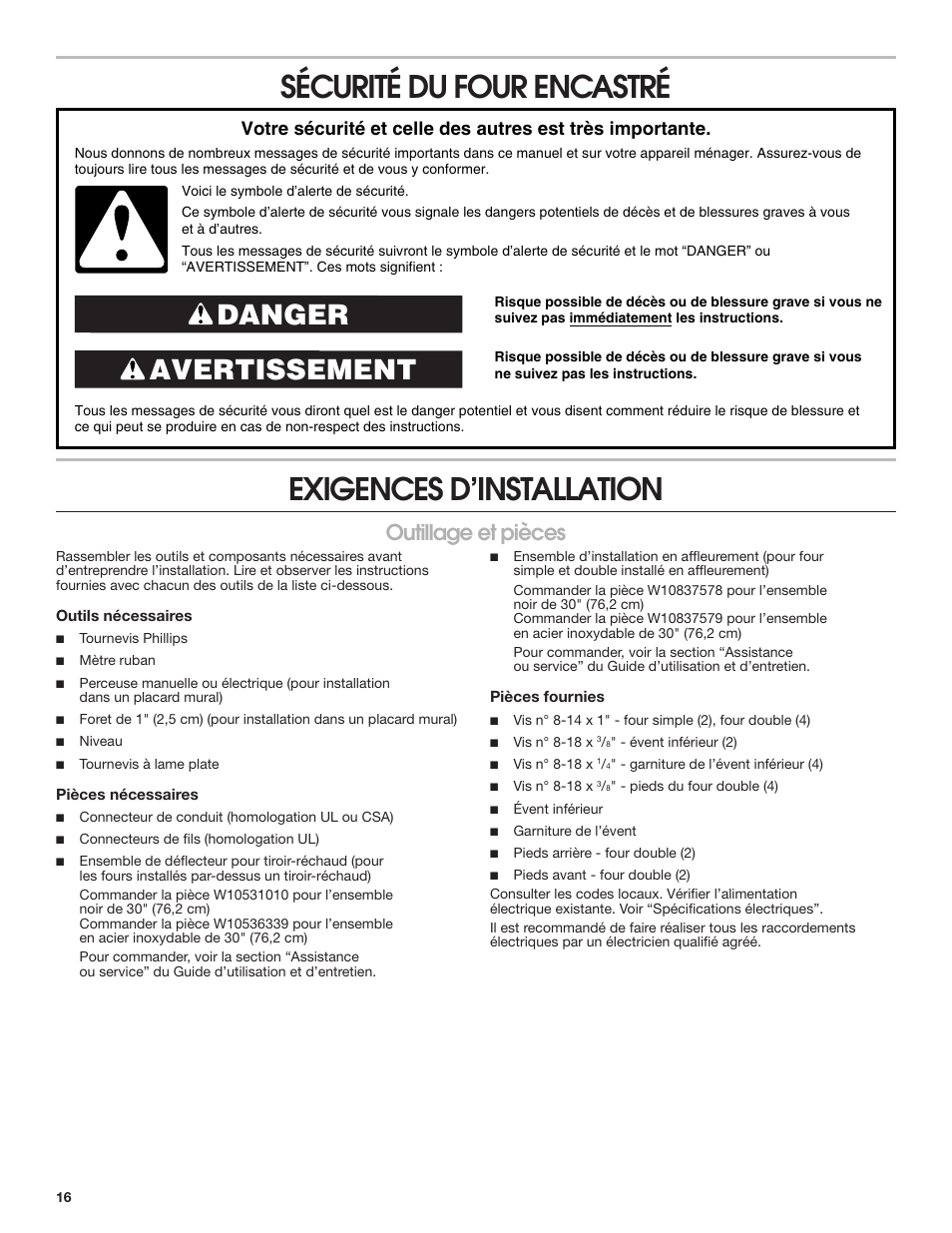 SÉCURITÉ DU FOUR ENCASTRÉ

Votre sécurité et celle des autres est très importante.

Nous donnons de nombreux messages de sécurité importants dans ce manuel et sur votre appareil ménager. Assurez-vous de toujours lire tous les messages de sécurité et de vous y conformer.

Voici le symbole d'alerte de sécurité.

Ce symbole d'alerte de sécurité vous signale les dangers potentiels de décès et de blessures graves à vous et à d'autres.

Tous les messages de sécurité suivront le symbole d'alerte de sécurité et le mot "DANGER" ou "AVERTISSEMENT". Ces mots signifient :

DANGER

Risque possible de décès ou de blessure grave si vous ne suivez pas immédiatement les instructions.

AVERTISSEMENT

Risque possible de décès ou de blessure grave si vous ne suivez pas les instructions.

Tous les messages de sécurité vous diront quel est le danger potentiel et vous disent comment réduire le risque de blessure et ce qui peut se produire en cas de non-respect des instructions.

EXIGENCES D'INSTALLATION

Outillage et pièces

Rassembler les outils et composants nécessaires avant d'entreprendre l'installation. Lire et observer les instructions fournies avec chacun des outils de la liste ci-dessous.

Outils nécessaires

■ Tournevis Phillips
■ Mètre ruban
■ Perceuse manuelle ou électrique (pour installation dans un placard mural)
■ Foret de 1" (2,5 cm) (pour installation dans un placard mural)
■ Niveau
■ Tournevis à lame plate

Pièces nécessaires

■ Connecteur de conduit (homologation UL ou CSA)
■ Connecteurs de fils (homologation UL)
■ Ensemble de déflecteur pour tiroir-réchaud (pour les fours installés par-dessus un tiroir-réchaud)
Commander la pièce W10531010 pour l'ensemble noir de 30" (76,2 cm)
Commander la pièce W10536339 pour l'ensemble en acier inoxydable de 30" (76,2 cm)
Pour commander, voir la section "Assistance ou service" du Guide d'utilisation et d'entretien.

■ Ensemble d'installation en affleurement (pour four simple et double installé en affleurement)
Commander la pièce W10837578 pour l'ensemble noir de 30" (76,2 cm)
Commander la pièce W10837579 pour l'ensemble en acier inoxydable de 30" (76,2 cm)
Pour commander, voir la section "Assistance ou service" du Guide d'utilisation et d'entretien.

Pièces fournies

■ Vis n° 8-14 x 1" - four simple (2), four double (4)
■ Vis n° 8-18 x $^3/_8$" - évent inférieur (2)
■ Vis n° 8-18 x $^1/_4$" - garniture de l'évent inférieur (4)
■ Vis n° 8-18 x $^3/_8$" - pieds du four double (4)
■ Évent inférieur
■ Garniture de l'évent
■ Pieds arrière - four double (2)
■ Pieds avant - four double (2)

Consulter les codes locaux. Vérifier l'alimentation électrique existante. Voir "Spécifications électriques".

Il est recommandé de faire réaliser tous les raccordements électriques par un électricien qualifié agréé.

16